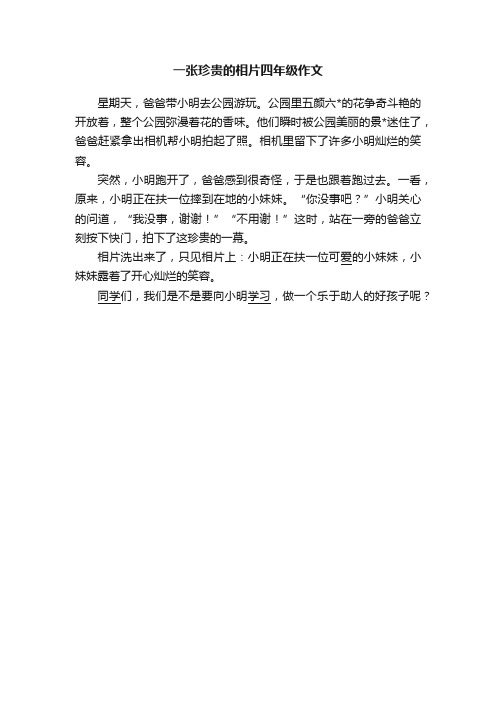 一张珍贵的相片四年级作文

星期天，爸爸带小明去公园游玩。公园里五颜六*的花争奇斗艳的开放着，整个公园弥漫着花的香味。他们瞬时被公园美丽的景*迷住了，爸爸赶紧拿出相机帮小明拍起了照。相机里留下了许多小明灿烂的笑容。

突然，小明跑开了，爸爸感到很奇怪，于是也跟着跑过去。一看，原来，小明正在扶一位摔到在地的小妹妹。“你没事吧？”小明关心的问道，“我没事，谢谢！”“不用谢！”这时，站在一旁的爸爸立刻按下快门，拍下了这珍贵的一幕。

相片洗出来了，只见相片上：小明正在扶一位可爱的小妹妹，小妹妹露着了开心灿烂的笑容。

同学们，我们是不是要向小明学习，做一个乐于助人的好孩子呢？